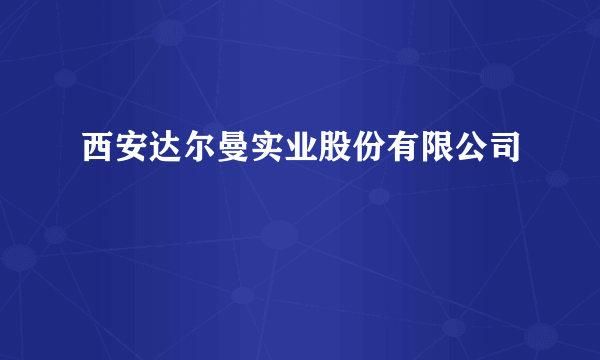 西安达尔曼实业股份有限公司